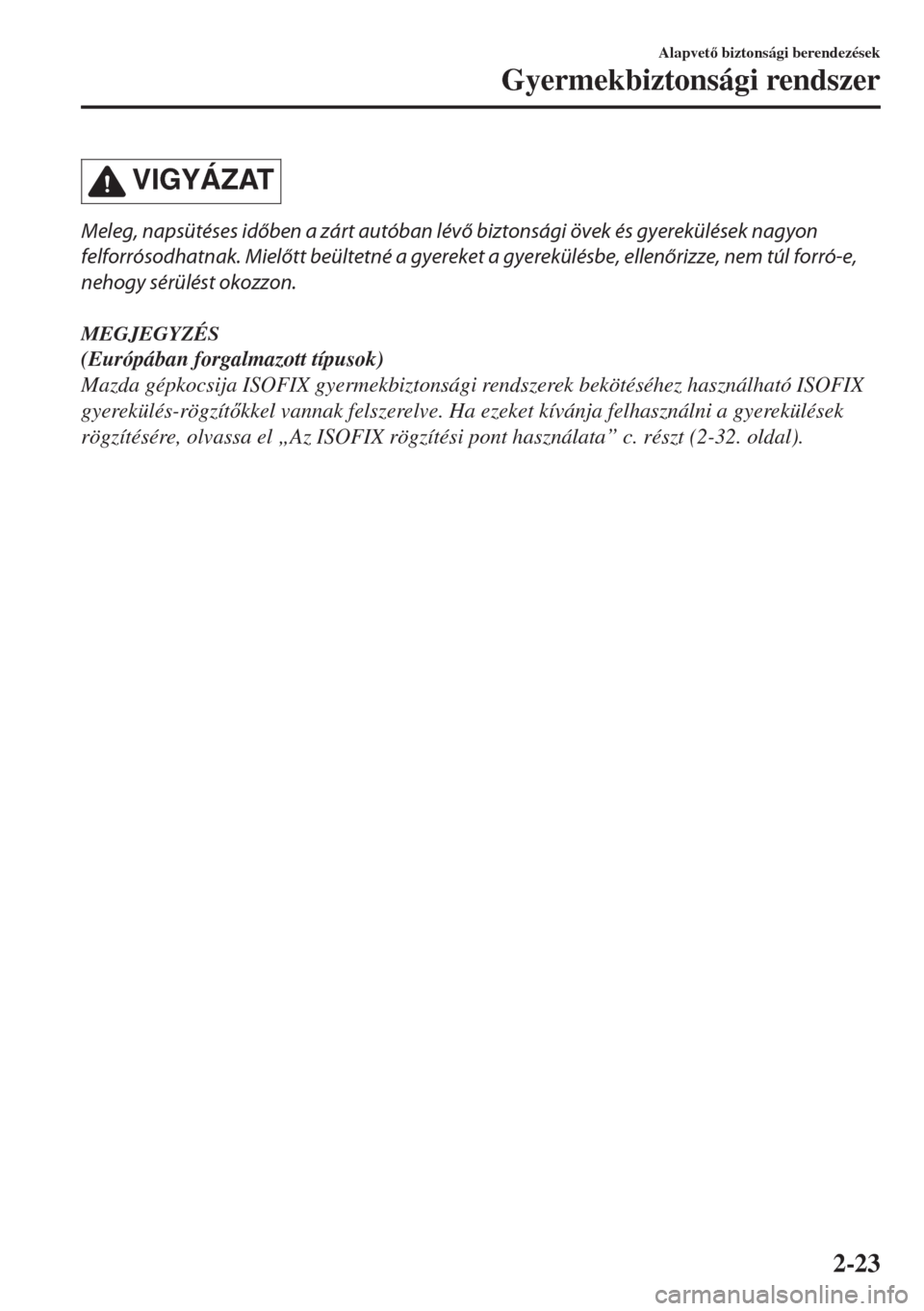 Alapvető biztonsági berendezések
Gyermekbiztonsági rendszer

VIGYÁZAT

Meleg, napsütéses időben a zárt autóban lévő biztonsági övek és gyerekülések nagyon felforrósodhatnak. Mielőtt beültetné a gyereket a gyerekülésbe, ellenőrizze, nem túl forró-e, nehogy sérülést okozzon.

MEGJEGYZÉS
(Európában forgalmazott típusok)
Mazda gépkocsija ISOFIX gyermekbiztonsági rendszerek bekötéséhez használható ISOFIX gyerekülés-rögzítőkkel vannak felszerelve. Ha ezeket kívánja felhasználni a gyerekülések rögzítésére, olvassa el „Az ISOFIX rögzítési pont használata” c. részt (2-32. oldal).

2-23

carmanualsonline.info